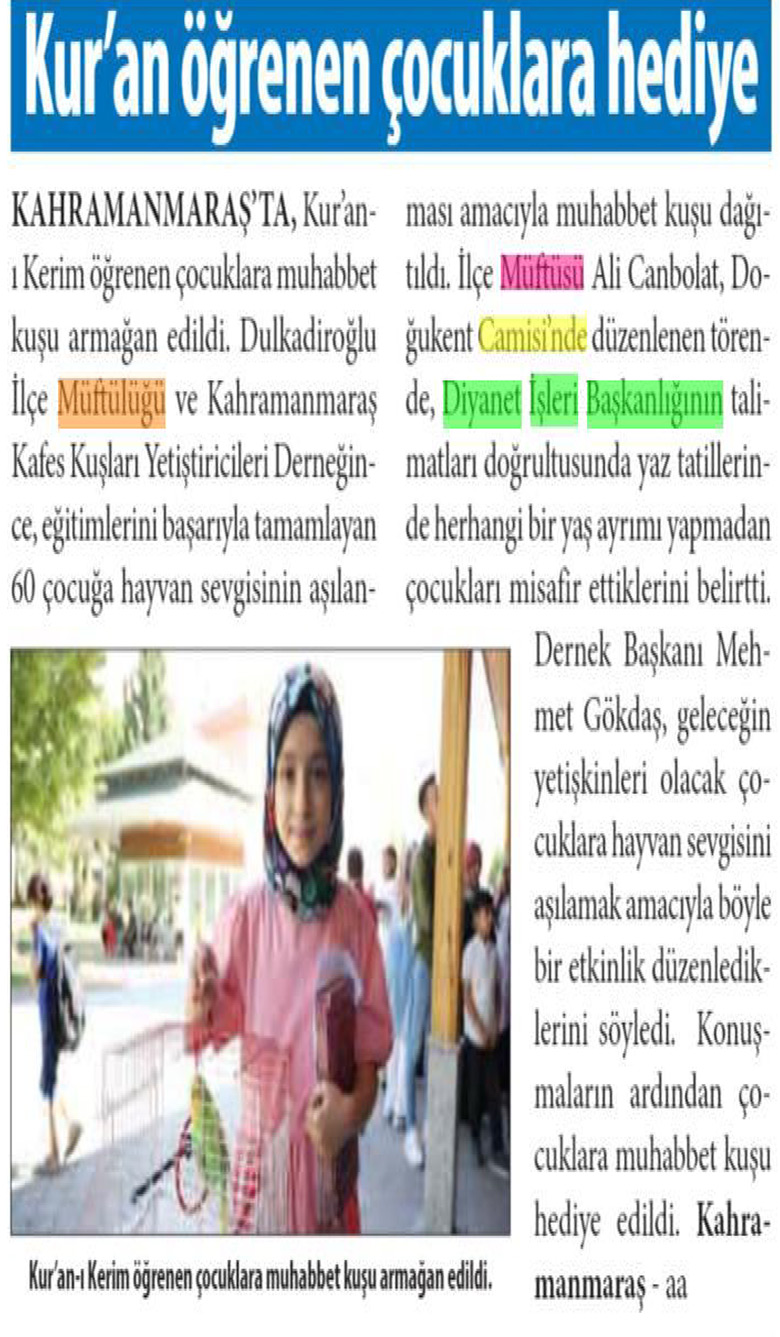 Kur'an öğrenen çocuklara hediye

KAHRAMANMARAŞ'TA, Kur'an-ı Kerim öğrenen çocuklara muhabbet kuşu armağan edildi. Dulkadiroğlu İlçe Müftülüğü ve Kahramanmaraş Kafes Kuşları Yetiştiricileri Derneğince, eğitimlerini başarıyla tamamlayan 60 çocuğa hayvan sevgisinin aşılanması amacıyla muhabbet kuşu dağıtıldı. İlçe Müftüsü Ali Canbolat, Doğukent Camisi'nde düzenlenen törende, Diyanet İşleri Başkanlığının talimatları doğrultusunda yaz tatillerinde herhangi bir yaş ayrımı yapmadan çocukları misafir ettiklerini belirtti.

Dernek Başkanı Mehmet Gökdaş, geleceğin yetişkinleri olacak çocuklara hayvan sevgisini aşılamak amacıyla böyle bir etkinlik düzenlediklerini söyledi. Konuşmaların ardından çocuklara muhabbet kuşu hediye edildi. Kahramanmaraş - aa

Kur'an-ı Kerim öğrenen çocuklara muhabbet kuşu armağan edildi.